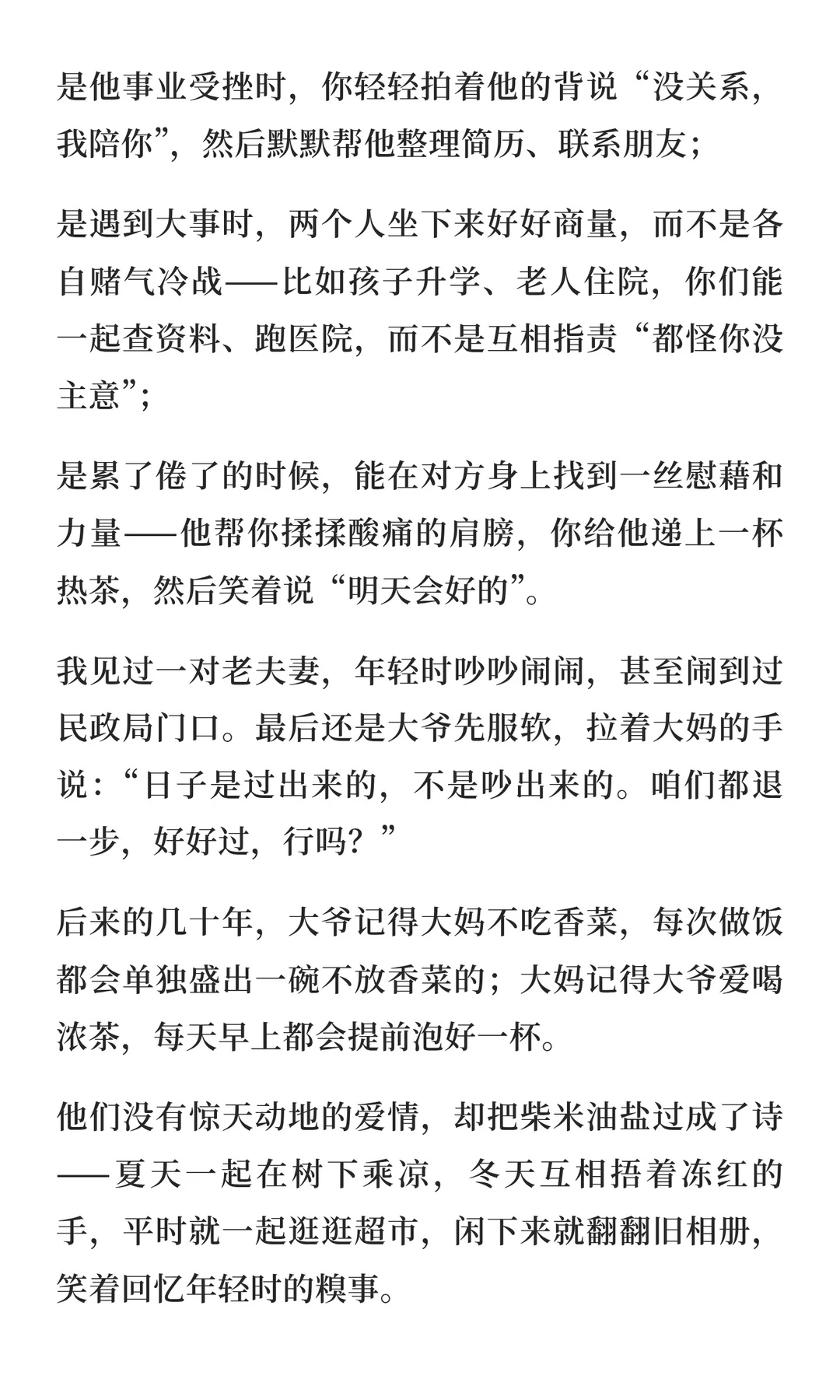 是他事业受挫时，你轻轻拍着他的背说“没关系，我陪你”，然后默默帮他整理简历、联系朋友；

是遇到大事时，两个人坐下来好好商量，而不是各自赌气冷战——比如孩子升学、老人住院，你们能一起查资料、跑医院，而不是互相指责“都怪你没主意”；

是累了倦了的时候，能在对方身上找到一丝慰藉和力量——他帮你揉揉酸痛的肩膀，你给他递上一杯热茶，然后笑着说“明天会好的”。

我见过一对老夫妻，年轻时吵吵闹闹，甚至闹到过民政局门口。最后还是大爷先服软，拉着大妈的手说：“日子是过出来的，不是吵出来的。咱们都退一步，好好过，行吗？”

后来的几十年，大爷记得大妈不吃香菜，每次做饭都会单独盛出一碗不放香菜的；大妈记得大爷爱喝浓茶，每天早上都会提前泡好一杯。

他们没有惊天动地的爱情，却把柴米油盐过成了诗——夏天一起在树下乘凉，冬天互相捂着冻红的手，平时就一起逛逛超市，闲下来就翻翻旧相册，笑着回忆年轻时的糗事。